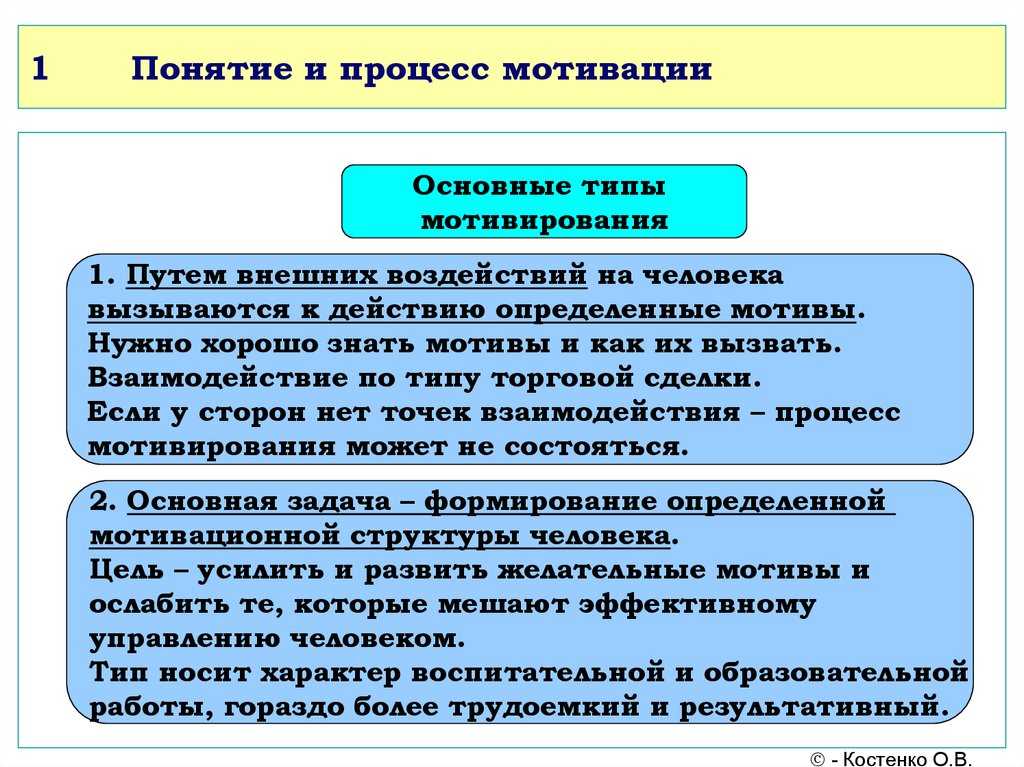 1 Понятие и процесс мотивации

Основные типы мотивирования

1. Путем внешних воздействий на человека вызываются к действию определенные мотивы. Нужно хорошо знать мотивы и как их вызвать. Взаимодействие по типу торговой сделки. Если у сторон нет точек взаимодействия – процесс мотивирования может не состояться.

2. Основная задача – формирование определенной мотивационной структуры человека. Цель – усилить и развить желательные мотивы и ослабить те, которые мешают эффективному управлению человеком. Тип носит характер воспитательной и образовательной работы, гораздо более трудоемкий и результативный.

© - Костенко О.В.